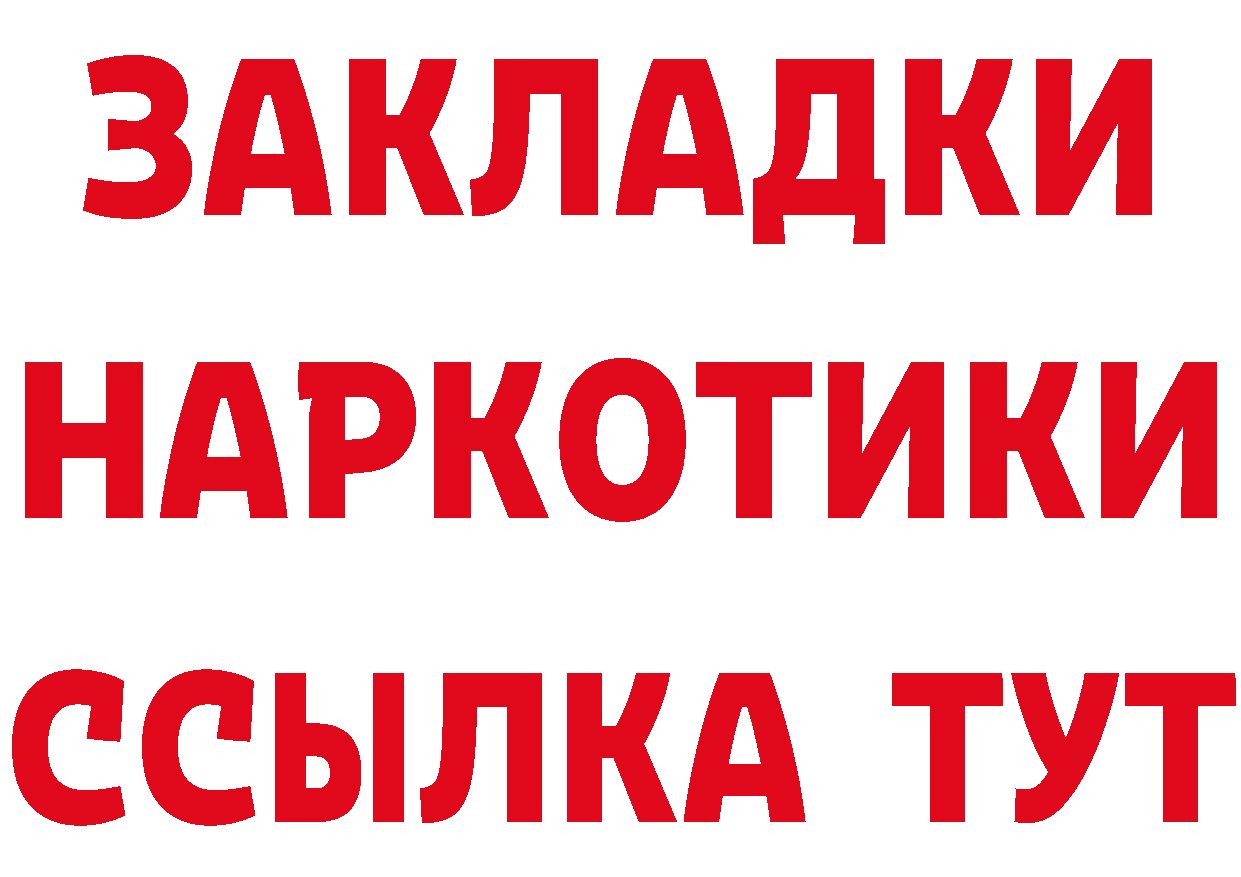 ЗАКЛАДКИ НАРКОТИКИ ССЫЛКА ТУТ